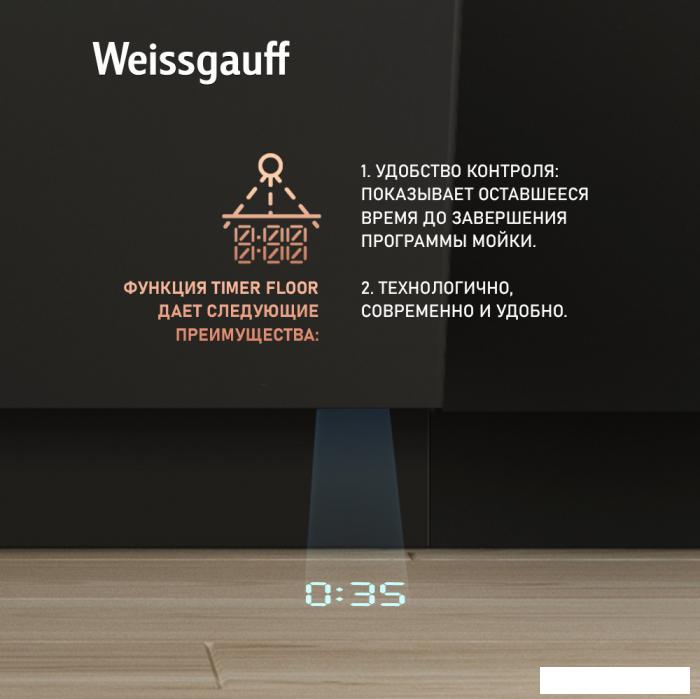 Weissgauff

ФУНКЦИЯ TIMER FLOOR ДАЕТ СЛЕДУЮЩИЕ ПРЕИМУЩЕСТВА:

1. УДОБСТВО КОНТРОЛЯ: ПОКАЗЫВАЕТ ОСТАВШЕЕСЯ ВРЕМЯ ДО ЗАВЕРШЕНИЯ ПРОГРАММЫ МОЙКИ.

2. ТЕХНОЛОГИЧНО, СОВРЕМЕННО И УДОБНО.

0:35